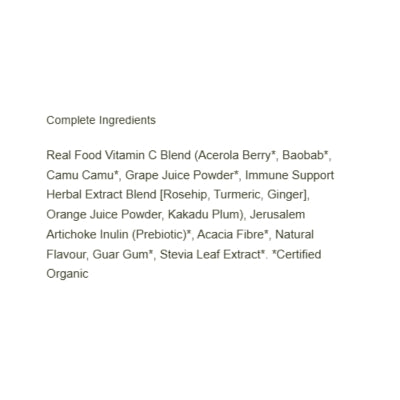 Complete Ingredients

Real Food Vitamin C Blend (Acerola Berry*, Baobab*, Camu Camu*, Grape Juice Powder*, Immune Support Herbal Extract Blend [Rosehip, Turmeric, Ginger], Orange Juice Powder, Kakadu Plum), Jerusalem Artichoke Inulin (Prebiotic)*, Acacia Fibre*, Natural Flavour, Guar Gum*, Stevia Leaf Extract*. *Certified Organic